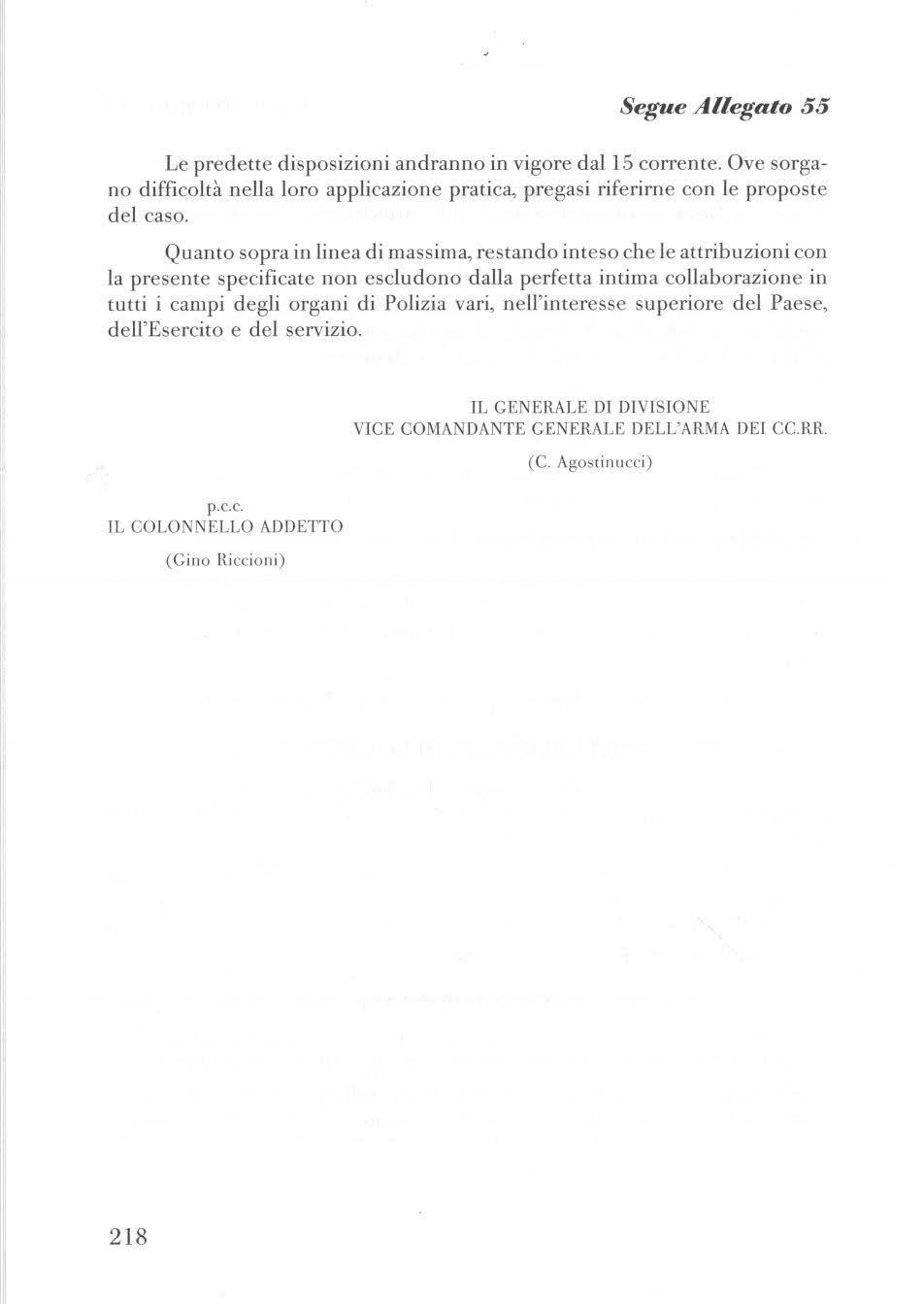 Segue Allegato 55

Le predette disposizioni andranno in vigore dal 15 corrente. Ove sorgano difficoltà nella loro applicazione pratica, pregasi riferirne con le proposte del caso.

Quanto sopra in linea di massima, restando inteso che le attribuzioni con la presente specificate non escludono dalla perfetta intima collaborazione in tutti i campi degli organi di Polizia vari, nell'interesse superiore del Paese, dell'Esercito e del servizio.

IL GENERALE DI DIVISIONE
VICE COMANDANTE GENERALE DELL'ARMA DEI CC.RR.
(C. Agostinucci)

p.c.c.
IL COLONNELLO ADDETTO
(Gino Riccioni)

218